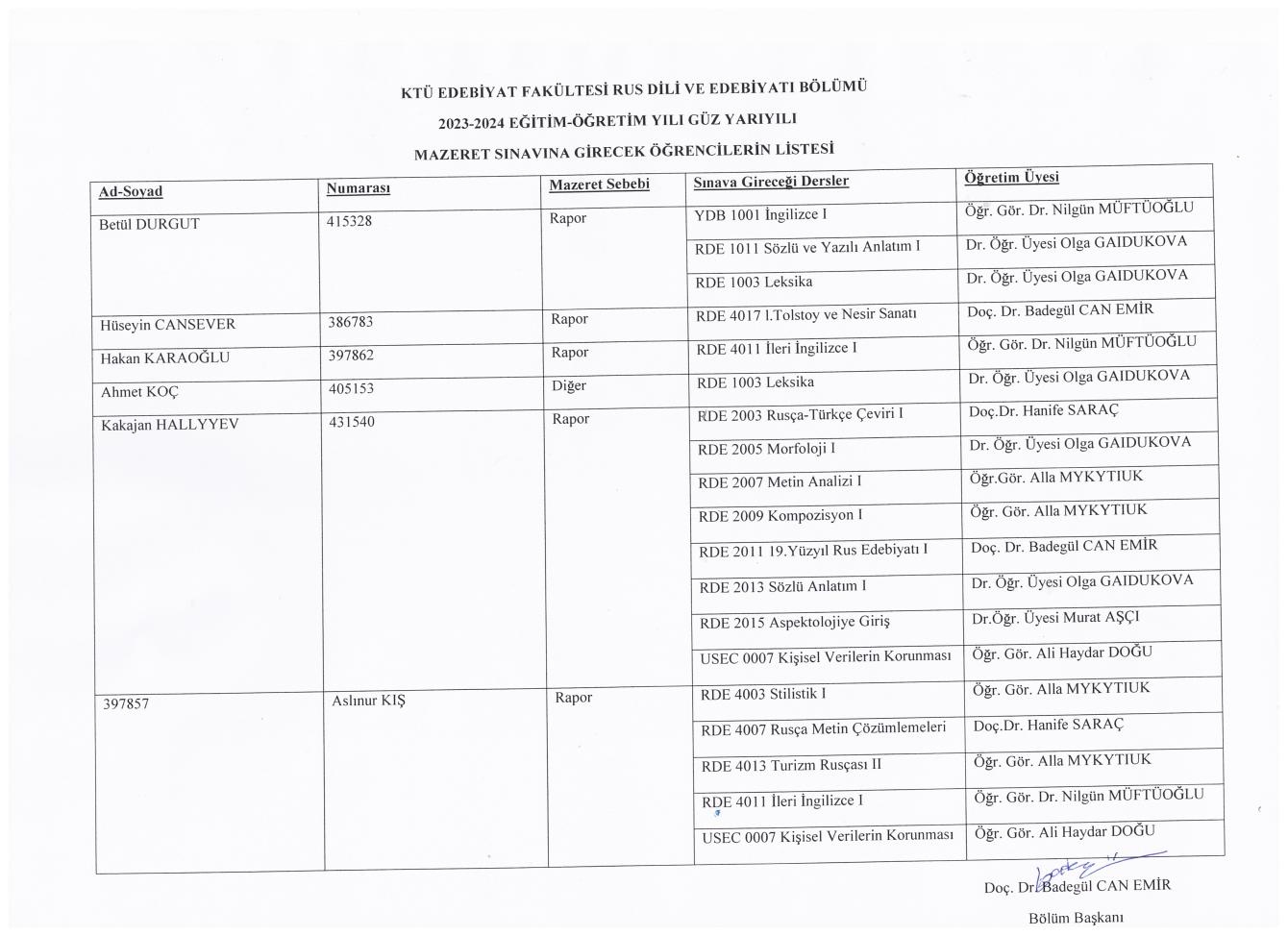 KTÜ EDEBİYAT FAKÜLTESİ RUS DİLİ VE EDEBİYATI BÖLÜMÜ

2023-2024 EĞİTİM-ÖĞRETİM YILI GÜZ YARIYILI

MAZERET SINAVINA GİRECEK ÖĞRENCİLERİN LİSTESİ

| Ad-Soyad | Numarası | Mazeret Sebebi | Sınava Gireceği Dersler | Öğretim Üyesi |
|---|---|---|---|---|
| Betül DURGUT | 415328 | Rapor | YDB 1001 İngilizce I | Öğr. Gör. Dr. Nilgün MÜFTÜOĞLU |
| | | | RDE 1011 Sözlü ve Yazılı Anlatım I | Dr. Öğr. Üyesi Olga GAIDUKOVA |
| | | | RDE 1003 Leksika | Dr. Öğr. Üyesi Olga GAIDUKOVA |
| Hüseyin CANSEVER | 386783 | Rapor | RDE 4017 l.Tolstoy ve Nesir Sanatı | Doç. Dr. Badegül CAN EMİR |
| Hakan KARAOĞLU | 397862 | Rapor | RDE 4011 İleri İngilizce I | Öğr. Gör. Dr. Nilgün MÜFTÜOĞLU |
| Ahmet KOÇ | 405153 | Diğer | RDE 1003 Leksika | Dr. Öğr. Üyesi Olga GAIDUKOVA |
| Kakajan HALLYYEV | 431540 | Rapor | RDE 2003 Rusça-Türkçe Çeviri I | Doç.Dr. Hanife SARAÇ |
| | | | RDE 2005 Morfoloji I | Dr. Öğr. Üyesi Olga GAIDUKOVA |
| | | | RDE 2007 Metin Analizi I | Öğr.Gör. Alla MYKYTIUK |
| | | | RDE 2009 Kompozisyon I | Öğr. Gör. Alla MYKYTIUK |
| | | | RDE 2011 19.Yüzyıl Rus Edebiyatı I | Doç. Dr. Badegül CAN EMİR |
| | | | RDE 2013 Sözlü Anlatım I | Dr. Öğr. Üyesi Olga GAIDUKOVA |
| | | | RDE 2015 Aspektolojiye Giriş | Dr.Öğr. Üyesi Murat AŞÇI |
| | | | USEC 0007 Kişisel Verilerin Korunması | Öğr. Gör. Ali Haydar DOĞU |
| 397857 | Aslınur KIŞ | Rapor | RDE 4003 Stilistik I | Öğr. Gör. Alla MYKYTIUK |
| | | | RDE 4007 Rusça Metin Çözümlemeleri | Doç.Dr. Hanife SARAÇ |
| | | | RDE 4013 Turizm Rusçası II | Öğr. Gör. Alla MYKYTIUK |
| | | | RDE 4011 İleri İngilizce I | Öğr. Gör. Dr. Nilgün MÜFTÜOĞLU |
| | | | USEC 0007 Kişisel Verilerin Korunması | Öğr. Gör. Ali Haydar DOĞU |

Doç. Dr. Badegül CAN EMİR

Bölüm Başkanı